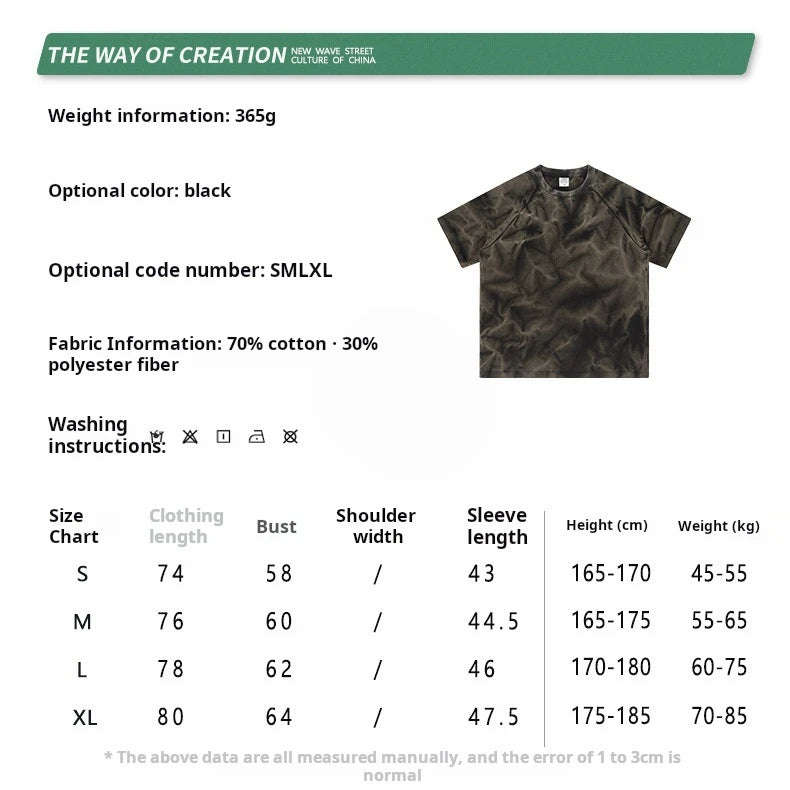 THE WAY OF CREATION NEW WAVE STREET CULTURE OF CHINA

Weight information: 365g

Optional color: black

Optional code number: SMLXL

Fabric Information: 70% cotton · 30% polyester fiber

Washing instructions:

| Size Chart | Clothing length | Bust | Shoulder width | Sleeve length | Height (cm) | Weight (kg) |
|---|---|---|---|---|---|---|
| S | 74 | 58 | / | 43 | 165-170 | 45-55 |
| M | 76 | 60 | / | 44.5 | 165-175 | 55-65 |
| L | 78 | 62 | / | 46 | 170-180 | 60-75 |
| XL | 80 | 64 | / | 47.5 | 175-185 | 70-85 |

* The above data are all measured manually, and the error of 1 to 3cm is normal